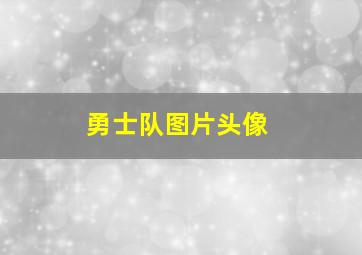 勇士队图片头像